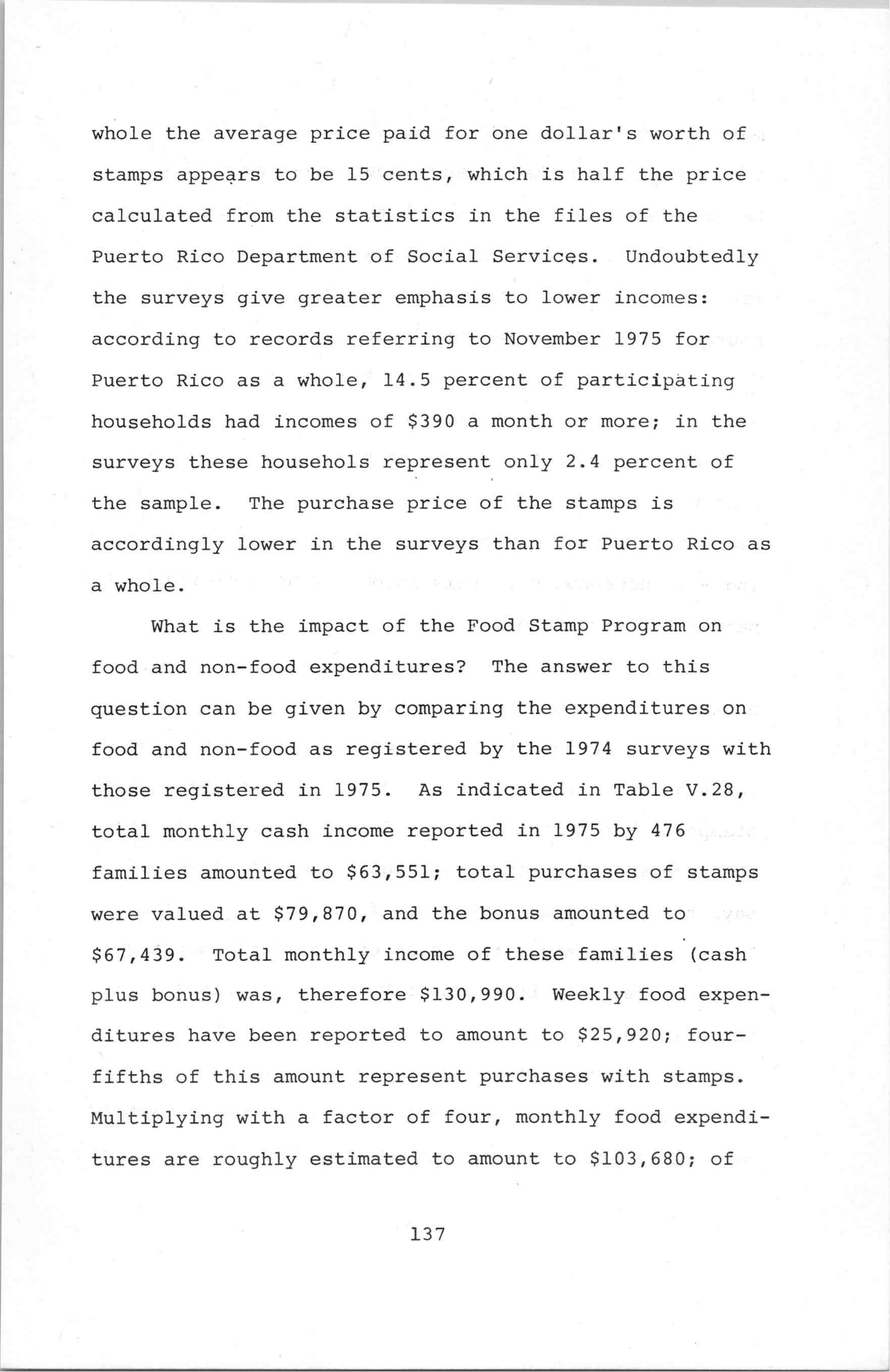 whole the average price paid for one dollar's worth of stamps appears to be 15 cents, which is half the price calculated from the statistics in the files of the Puerto Rico Department of Social Services. Undoubtedly the surveys give greater emphasis to lower incomes: according to records referring to November 1975 for Puerto Rico as a whole, 14.5 percent of participating households had incomes of \$390 a month or more; in the surveys these househols represent only 2.4 percent of the sample. The purchase price of the stamps is accordingly lower in the surveys than for Puerto Rico as a whole.

What is the impact of the Food Stamp Program on food and non-food expenditures? The answer to this question can be given by comparing the expenditures on food and non-food as registered by the 1974 surveys with those registered in 1975. As indicated in Table V.28, total monthly cash income reported in 1975 by 476 families amounted to \$63,551; total purchases of stamps were valued at \$79,870, and the bonus amounted to \$67,439. Total monthly income of these families (cash plus bonus) was, therefore \$130,990. Weekly food expenditures have been reported to amount to \$25,920; four-fifths of this amount represent purchases with stamps. Multiplying with a factor of four, monthly food expenditures are roughly estimated to amount to \$103,680; of

137